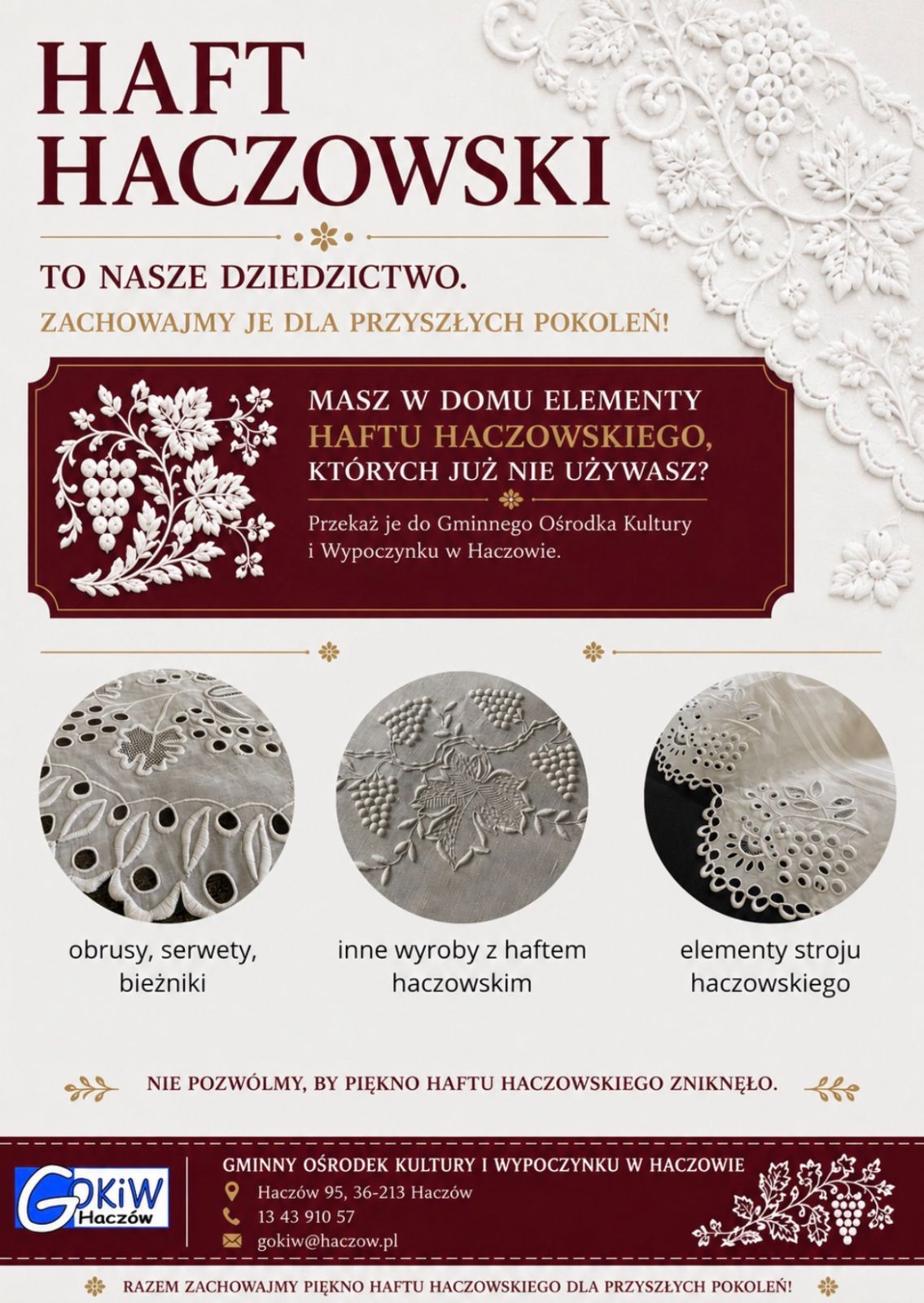 HAFT HACZOWSKI

TO NASZE DZIEDZICTWO.

ZACHOWAJMY JE DLA PRZYSZŁYCH POKOLEŃ!

MASZ W DOMU ELEMENTY HAFTU HACZOWSKIEGO, KTÓRYCH JUŻ NIE UŻYWASZ?

Przekaż je do Gminnego Ośrodka Kultury i Wypoczynku w Haczowie.

obrusy, serwety, bieżniki

inne wyroby z haftem haczowskim

elementy stroju haczowskiego

NIE POZWÓLMY, BY PIĘKNO HAFTU HACZOWSKIEGO ZNIKNĘŁO.

GOKiW Haczów

GMINNY OŚRODEK KULTURY I WYPOCZYNKU W HACZOWIE
Haczów 95, 36-213 Haczów
13 43 910 57
gokiw@haczow.pl

RAZEM ZACHOWAJMY PIĘKNO HAFTU HACZOWSKIEGO DLA PRZYSZŁYCH POKOLEŃ!